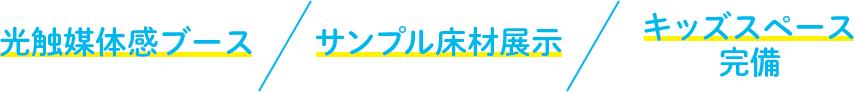 光触媒体感ブース

サンプル床材展示

キッズスペース完備